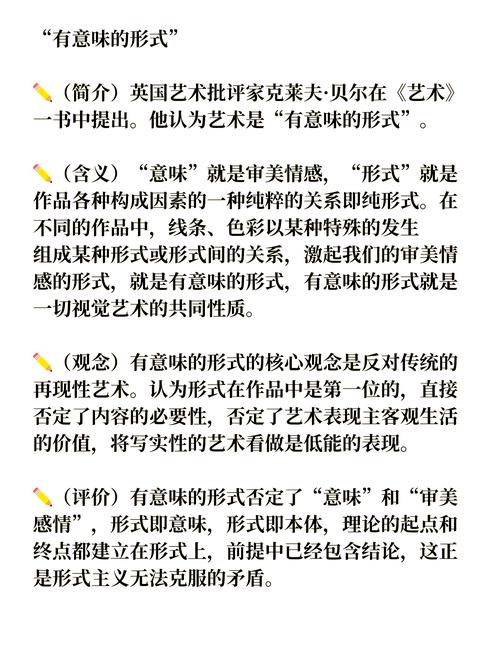 “有意味的形式”

✏️（简介）英国艺术批评家克莱夫·贝尔在《艺术》一书中提出。他认为艺术是“有意味的形式”。

✏️（含义）“意味”就是审美情感，“形式”就是作品各种构成因素的一种纯粹的关系即纯形式。在不同的作品中，线条、色彩以某种特殊的发生组成某种形式或形式间的关系，激起我们的审美情感的形式，就是有意味的形式，有意味的形式就是一切视觉艺术的共同性质。

✏️（观念）有意味的形式的核心观念是反对传统的再现性艺术。认为形式在作品中是第一位的，直接否定了内容的必要性，否定了艺术表现主客观生活的价值，将写实性的艺术看做是低能的表现。

✏️（评价）有意味的形式否定了“意味”和“审美感情”，形式即意味，形式即本体，理论的起点和终点都建立在形式上，前提中已经包含结论，这正是形式主义无法克服的矛盾。